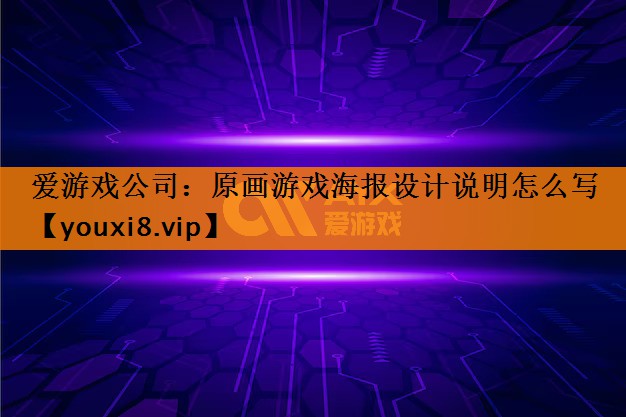 爱游戏公司：原画游戏海报设计说明怎么写【youxi8.vip】

爱游戏